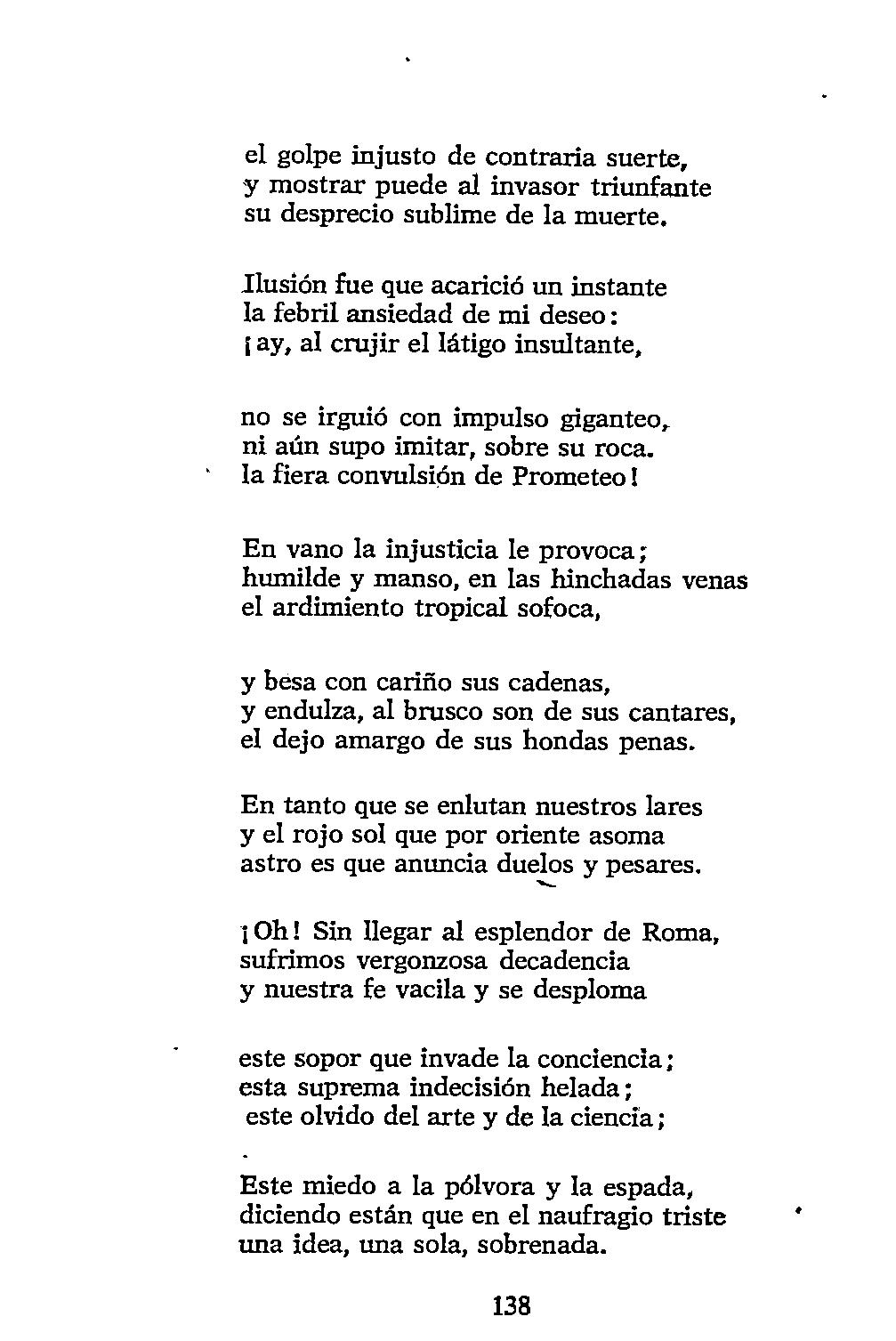 el golpe injusto de contraria suerte,
y mostrar puede al invasor triunfante
su desprecio sublime de la muerte.

Ilusión fue que acarició un instante
la febril ansiedad de mi deseo:
¡ay, al crujir el látigo insultante,

no se irguió con impulso giganteo,
ni aún supo imitar, sobre su roca.
la fiera convulsión de Prometeo!

En vano la injusticia le provoca;
humilde y manso, en las hinchadas venas
el ardimiento tropical sofoca,

y besa con cariño sus cadenas,
y endulza, al brusco son de sus cantares,
el dejo amargo de sus hondas penas.

En tanto que se enlutan nuestros lares
y el rojo sol que por oriente asoma
astro es que anuncia duelos y pesares.

¡Oh! Sin llegar al esplendor de Roma,
sufrimos vergonzosa decadencia
y nuestra fe vacila y se desploma

este sopor que invade la conciencia;
esta suprema indecisión helada;
este olvido del arte y de la ciencia;

Este miedo a la pólvora y la espada,
diciendo están que en el naufragio triste
una idea, una sola, sobrenada.

138